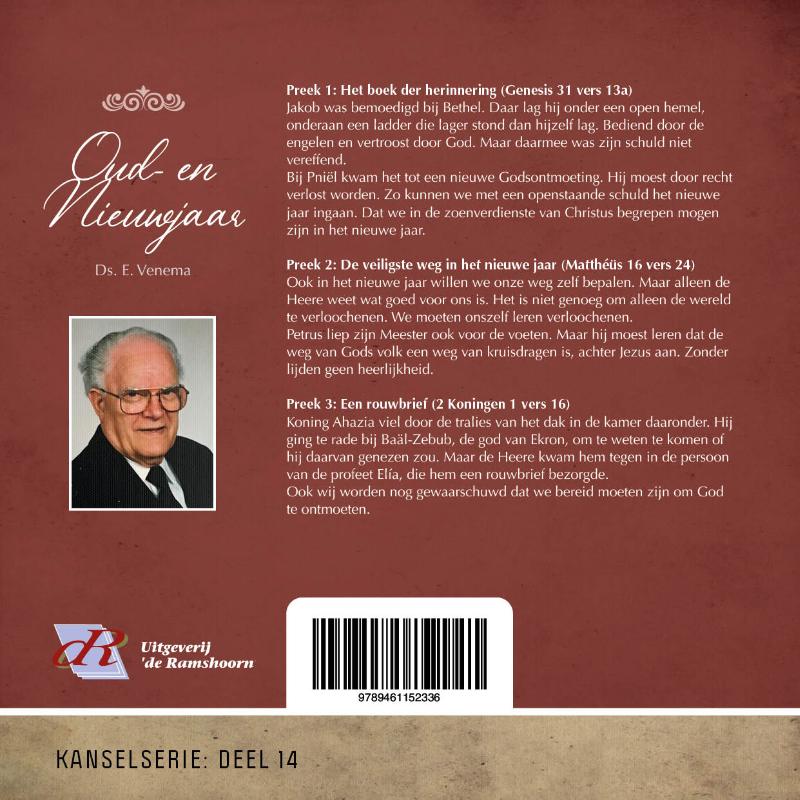 Oud- en Nieuwjaar

Ds. E. Venema

Preek 1: Het boek der herinnering (Genesis 31 vers 13a)
Jakob was bemoedigd bij Bethel. Daar lag hij onder een open hemel, onderaan een ladder die lager stond dan hijzelf lag. Bediend door de engelen en vertroost door God. Maar daarmee was zijn schuld niet vereffend.
Bij Pniël kwam het tot een nieuwe Godsontmoeting. Hij moest door recht verlost worden. Zo kunnen we met een openstaande schuld het nieuwe jaar ingaan. Dat we in de zoenverdienste van Christus begrepen mogen zijn in het nieuwe jaar.

Preek 2: De veiligste weg in het nieuwe jaar (Matthéüs 16 vers 24)
Ook in het nieuwe jaar willen we onze weg zelf bepalen. Maar alleen de Heere weet wat goed voor ons is. Het is niet genoeg om alleen de wereld te verloochenen. We moeten onszelf leren verloochenen.
Petrus liep zijn Meester ook voor de voeten. Maar hij moest leren dat de weg van Gods volk een weg van kruisdragen is, achter Jezus aan. Zonder lijden geen heerlijkheid.

Preek 3: Een rouwbrief (2 Koningen 1 vers 16)
Koning Ahazia viel door de tralies van het dak in de kamer daaronder. Hij ging te rade bij Baäl-Zebub, de god van Ekron, om te weten te komen of hij daarvan genezen zou. Maar de Heere kwam hem tegen in de persoon van de profeet Elía, die hem een rouwbrief bezorgde.
Ook wij worden nog gewaarschuwd dat we bereid moeten zijn om God te ontmoeten.

Uitgeverij
'de Ramshoorn

9789461152336

KANSELSERIE: DEEL 14